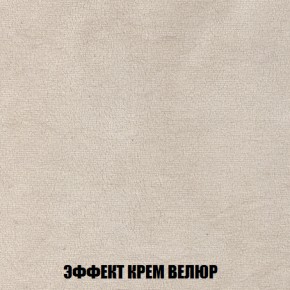 ЭФФЕКТ КРЕМ ВЕЛЮР